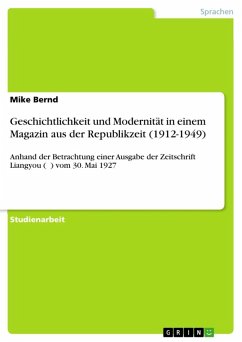 Sprachen

Mike Bernd

Geschichtlichkeit und Modernität in einem Magazin aus der Republikzeit (1912-1949)

Anhand der Betrachtung einer Ausgabe der Zeitschrift Liangyou ( ) vom 30. Mai 1927

Studienarbeit

GRIN